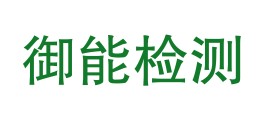 御能检测